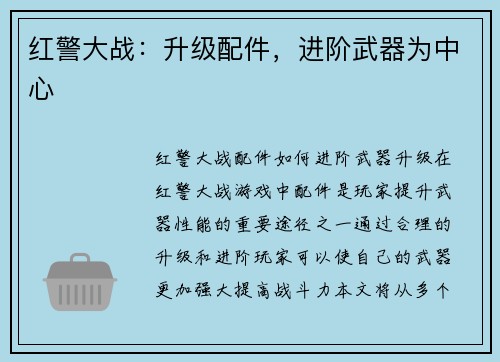 红警大战：升级配件，进阶武器为中心

红警大战配件如何进阶武器升级在红警大战游戏中配件是玩家提升武器性能的重要途径之一通过合理的升级和进阶玩家可以使自己的武器更加强大提高战斗力本文将从多个